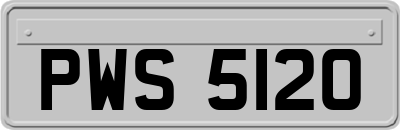 PWS 5120